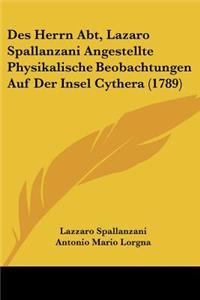 Des Herrn Abt, Lazaro Spallanzani Angestellte Physikalische Beobachtungen Auf Der Insel Cythera (1789)

Lazzaro Spallanzani
Antonio Mario Lorgna